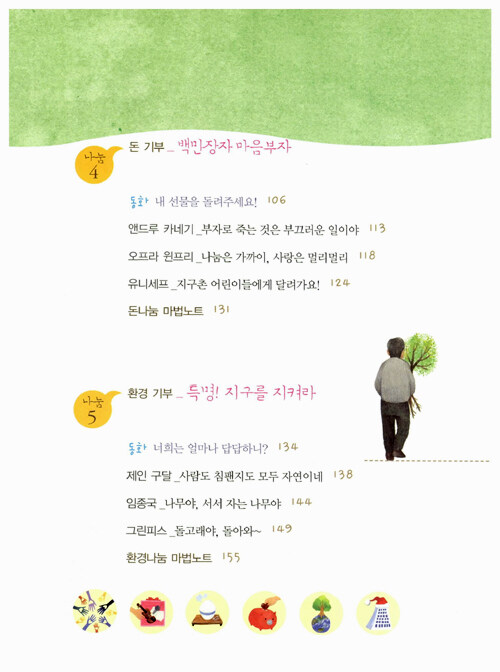 나눔 4

돈 기부 _ 백만장자 마음부자

동화 내 선물을 돌려주세요! 106

앤드루 카네기 _부자로 죽는 것은 부끄러운 일이야 113

오프라 윈프리 _나눔은 가까이, 사랑은 멀리멀리 118

유니세프 _지구촌 어린이들에게 달려가요! 124

돈나눔 마법노트 131

나눔 5

환경 기부 _ 특명! 지구를 지켜라

동화 너희는 얼마나 답답하니? 134

제인 구달 _사람도 침팬지도 모두 자연이네 138

임종국 _나무야, 서서 자는 나무야 144

그린피스 _돌고래야, 돌아와~ 149

환경나눔 마법노트 155